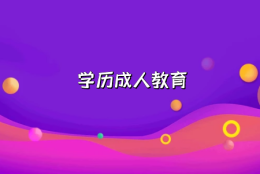 学历成人教育